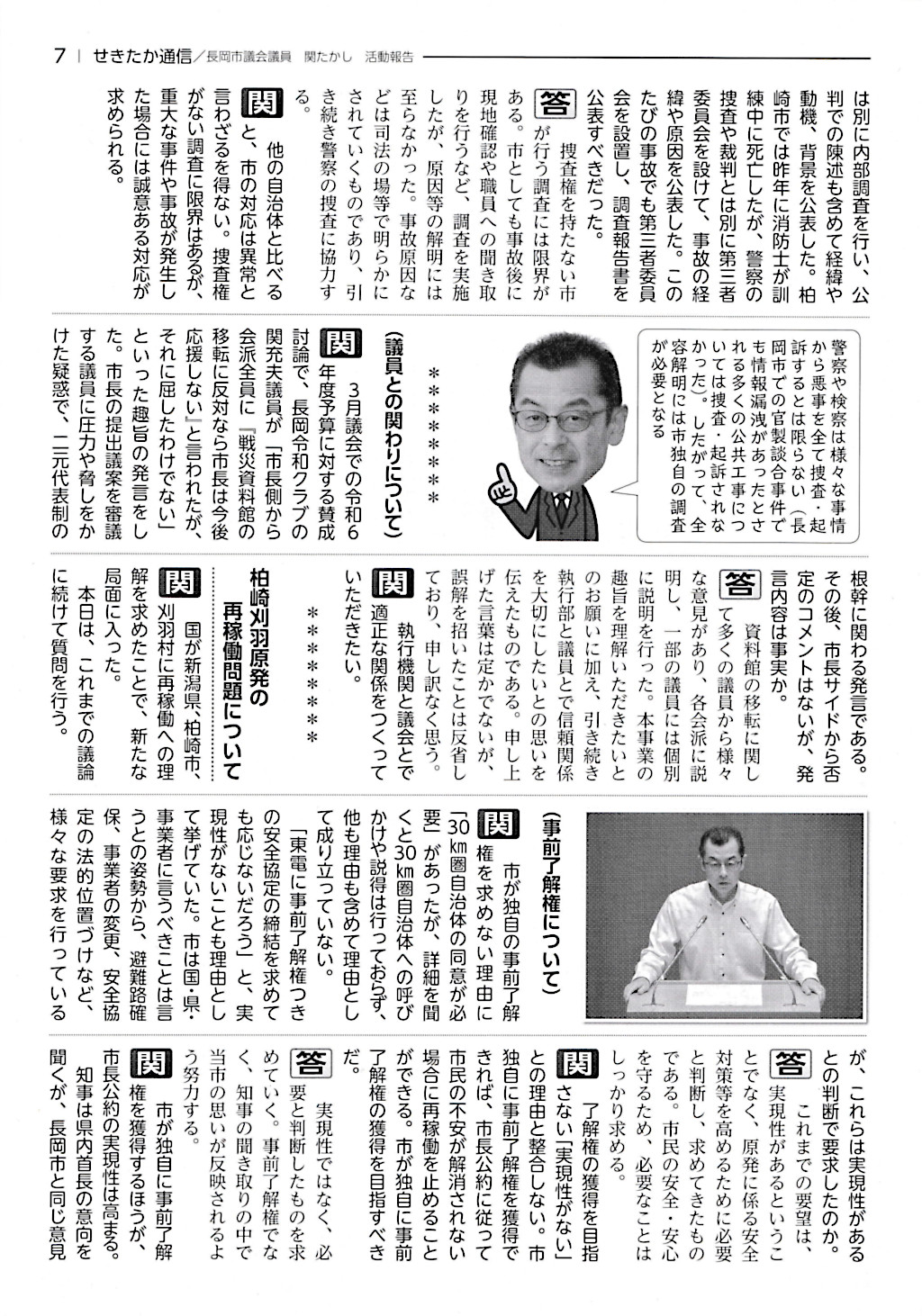 7 | せきたか通信／長岡市議会議員　関たかし　活動報告

は別に内部調査を行い、公判での陳述も含めて経緯や動機、背景を公表した。柏崎市では昨年に消防士が訓練中に死亡したが、警察の捜査や裁判とは別に第三者委員会を設けて、事故の経緯や原因を公表した。このたびの事故でも第三者委員会を設置し、調査報告書を公表すべきだった。

答　捜査権を持たない市が行う調査には限界がある。市としても事故後に現地確認や職員への聞き取りを行うなど、調査を実施したが、原因等の解明には至らなかった。事故原因などは司法の場等で明らかにされていくものであり、引き続き警察の捜査に協力する。

関　他の自治体と比べると、市の対応は異常と言わざるを得ない。捜査権がない調査に限界はあるが、重大な事件や事故が発生した場合には誠意ある対応が求められる。

警察や検察は様々な事情から悪事を全て捜査・起訴するとは限らない（長岡市での官製談合事件でも情報漏洩があったとされる多くの公共工事については捜査・起訴されなかった）。したがって、全容解明には市独自の調査が必要となる

＊＊＊＊＊＊＊

（議員との関わりについて）

関　3月議会での令和6年度予算に対する賛成討論で、長岡令和クラブの関充夫議員が「市長側から会派全員に『戦災資料館の移転に反対なら市長は今後応援しない』と言われたが、それに屈したわけでない」といった趣旨の発言をした。市長の提出議案を審議する議員に圧力や脅しをかけた疑惑で、二元代表制の根幹に関わる発言である。その後、市長サイドから否定のコメントはないが、発言内容は事実か。

答　資料館の移転に関して多くの議員から様々な意見があり、各会派に説明し、一部の議員には個別に説明を行った。本事業の趣旨を理解いただきたいとのお願いに加え、引き続き執行部と議員とで信頼関係を大切にしたいとの思いを伝えたものである。申し上げた言葉は定かでないが、誤解を招いたことは反省しており、申し訳なく思う。

関　執行機関と議会とで適正な関係をつくっていただきたい。

＊＊＊＊＊＊＊

柏崎刈羽原発の再稼働問題について

関　国が新潟県、柏崎市、刈羽村に再稼働への理解を求めたことで、新たな局面に入った。
本日は、これまでの議論に続けて質問を行う。

（事前了解権について）

関　市が独自の事前了解権を求めない理由に「30㎞圏自治体の同意が必要」があったが、詳細を聞くと30㎞圏自治体への呼びかけや説得は行っておらず、他も理由も含めて理由として成り立っていない。
「東電に事前了解権つきの安全協定の締結を求めても応じないだろう」と、実現性がないことも理由として挙げていた。市は国・県・事業者に言うべきことは言うとの姿勢から、避難路確保、事業者の変更、安全協定の法的位置づけなど、様々な要求を行っているが、これらは実現性があるとの判断で要求したのか。

答　これまでの要望は、実現性があるということでなく、原発に係る安全対策等を高めるために必要と判断し、求めてきたものである。市民の安全・安心を守るため、必要なことはしっかり求める。

関　了解権の獲得を目指さない「実現性がない」との理由と整合しない。市独自に事前了解権を獲得できれば、市長公約に従って市民の不安が解消されない場合に再稼働を止めることができる。市が独自に事前了解権の獲得を目指すべきだ。

答　実現性ではなく、必要と判断したものを求めていく。事前了解権でなく、知事の聞き取りの中で当市の思いが反映されるよう努力する。

関　市が独自に事前了解権を獲得するほうが、市長公約の実現性は高まる。
知事は県内首長の意向を聞くが、長岡市と同じ意見